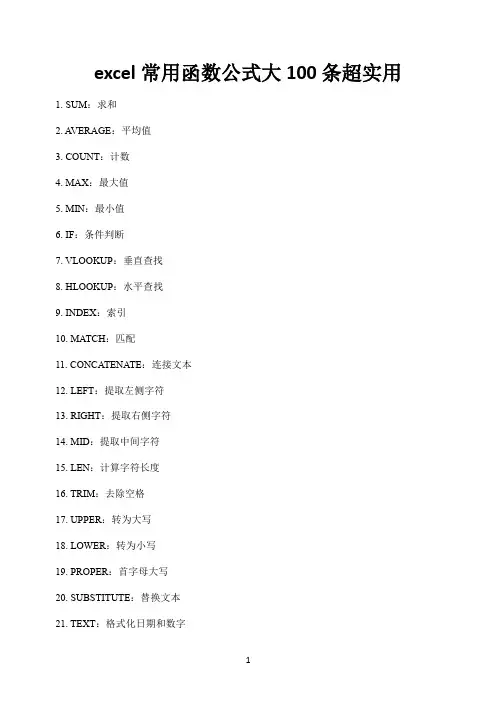 excel 常用函数公式大 100 条超实用

1. SUM：求和

2. AVERAGE：平均值

3. COUNT：计数

4. MAX：最大值

5. MIN：最小值

6. IF：条件判断

7. VLOOKUP：垂直查找

8. HLOOKUP：水平查找

9. INDEX：索引

10. MATCH：匹配

11. CONCATENATE：连接文本

12. LEFT：提取左侧字符

13. RIGHT：提取右侧字符

14. MID：提取中间字符

15. LEN：计算字符长度

16. TRIM：去除空格

17. UPPER：转为大写

18. LOWER：转为小写

19. PROPER：首字母大写

20. SUBSTITUTE：替换文本

21. TEXT：格式化日期和数字

1